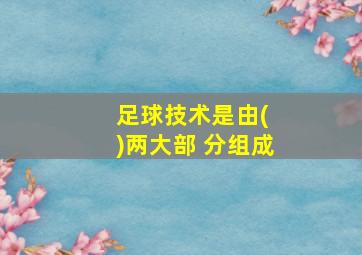 足球技术是由( )两大部 分组成